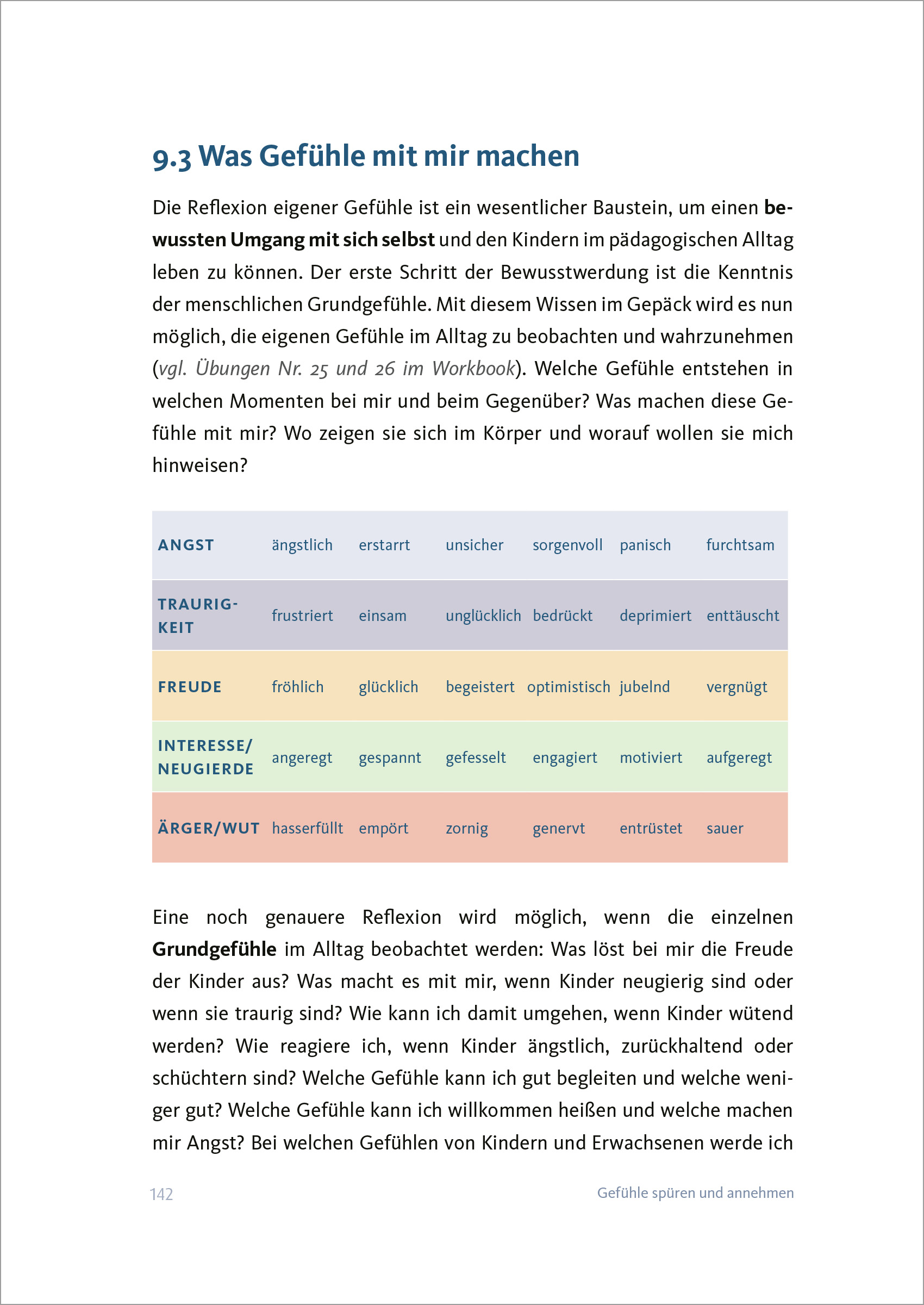 9.3 Was Gefühle mit mir machen

Die Reflexion eigener Gefühle ist ein wesentlicher Baustein, um einen bewussten Umgang mit sich selbst und den Kindern im pädagogischen Alltag leben zu können. Der erste Schritt der Bewusstwerdung ist die Kenntnis der menschlichen Grundgefühle. Mit diesem Wissen im Gepäck wird es nun möglich, die eigenen Gefühle im Alltag zu beobachten und wahrzunehmen (vgl. Übungen Nr. 25 und 26 im Workbook). Welche Gefühle entstehen in welchen Momenten bei mir und beim Gegenüber? Was machen diese Gefühle mit mir? Wo zeigen sie sich im Körper und worauf wollen sie mich hinweisen?

| ANGST | ängstlich | erstarrt | unsicher | sorgenvoll | panisch | furchtsam |
|---|---|---|---|---|---|---|
| TRAURIGKEIT | frustriert | einsam | unglücklich | bedrückt | deprimiert | enttäuscht |
| FREUDE | fröhlich | glücklich | begeistert | optimistisch | jubelnd | vergnügt |
| INTERESSE/ NEUGIERDE | angeregt | gespannt | gefesselt | engagiert | motiviert | aufgeregt |
| ÄRGER/WUT | hasserfüllt | empört | zornig | genervt | entrüstet | sauer |

Eine noch genauere Reflexion wird möglich, wenn die einzelnen Grundgefühle im Alltag beobachtet werden: Was löst bei mir die Freude der Kinder aus? Was macht es mit mir, wenn Kinder neugierig sind oder wenn sie traurig sind? Wie kann ich damit umgehen, wenn Kinder wütend werden? Wie reagiere ich, wenn Kinder ängstlich, zurückhaltend oder schüchtern sind? Welche Gefühle kann ich gut begleiten und welche weniger gut? Welche Gefühle kann ich willkommen heißen und welche machen mir Angst? Bei welchen Gefühlen von Kindern und Erwachsenen werde ich

142 Gefühle spüren und annehmen